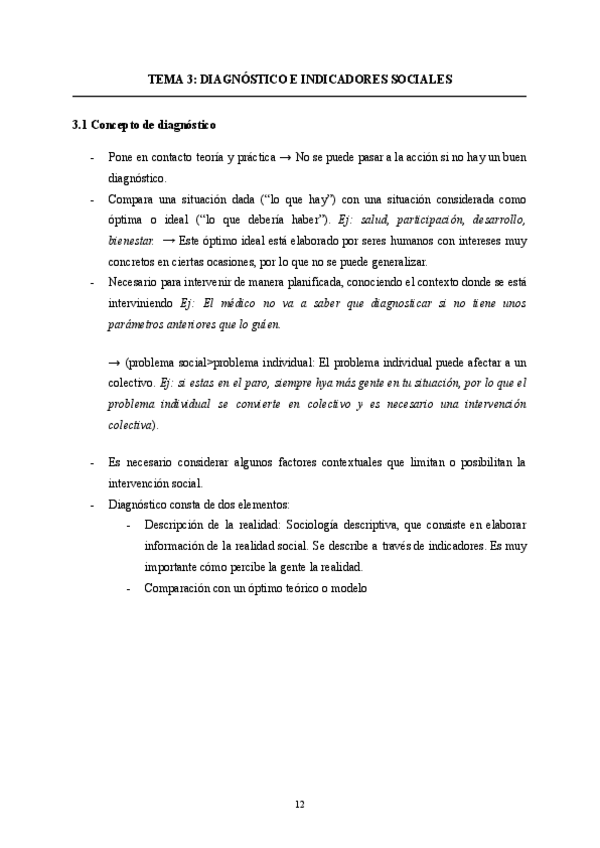 TEMA 3: DIAGNÓSTICO E INDICADORES SOCIALES

3.1 Concepto de diagnóstico

- Pone en contacto teoría y práctica → No se puede pasar a la acción si no hay un buen diagnóstico.
- Compara una situación dada ("lo que hay") con una situación considerada como óptima o ideal ("lo que debería haber"). Ej: salud, participación, desarrollo, bienestar. → Este óptimo ideal está elaborado por seres humanos con intereses muy concretos en ciertas ocasiones, por lo que no se puede generalizar.
- Necesario para intervenir de manera planificada, conociendo el contexto donde se está interviniendo Ej: El médico no va a saber que diagnosticar si no tiene unos parámetros anteriores que lo guíen.

→ (problema social>problema individual: El problema individual puede afectar a un colectivo. Ej: si estas en el paro, siempre hya más gente en tu situación, por lo que el problema individual se convierte en colectivo y es necesario una intervención colectiva).

- Es necesario considerar algunos factores contextuales que limitan o posibilitan la intervención social.
- Diagnóstico consta de dos elementos:
  - Descripción de la realidad: Sociología descriptiva, que consiste en elaborar información de la realidad social. Se describe a través de indicadores. Es muy importante cómo percibe la gente la realidad.
  - Comparación con un óptimo teórico o modelo

12